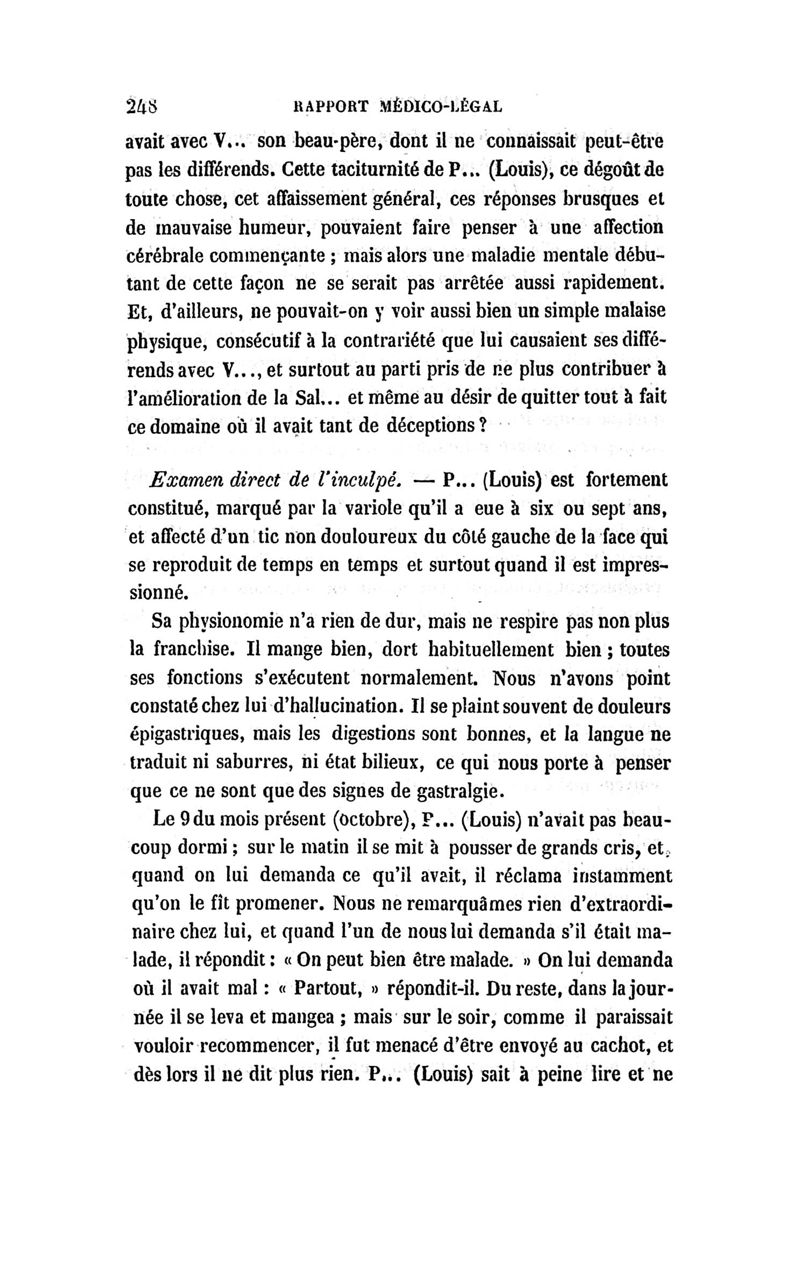 248 RAPPORT MÉDICO-LÉGAL

avait avec V... son beau-père, dont il ne connaissait peut-être pas les différends. Cette taciturnité de P... (Louis), ce dégoût de toute chose, cet affaissement général, ces réponses brusques et de mauvaise humeur, pouvaient faire penser à une affection cérébrale commençante ; mais alors une maladie mentale débutant de cette façon ne se serait pas arrêtée aussi rapidement. Et, d'ailleurs, ne pouvait-on y voir aussi bien un simple malaise physique, consécutif à la contrariété que lui causaient ses différends avec V..., et surtout au parti pris de ne plus contribuer à l'amélioration de la Sal... et même au désir de quitter tout à fait ce domaine où il avait tant de déceptions ?

Examen direct de l'inculpé. — P... (Louis) est fortement constitué, marqué par la variole qu'il a eue à six ou sept ans, et affecté d'un tic non douloureux du côté gauche de la face qui se reproduit de temps en temps et surtout quand il est impressionné.

Sa physionomie n'a rien de dur, mais ne respire pas non plus la franchise. Il mange bien, dort habituellement bien ; toutes ses fonctions s'exécutent normalement. Nous n'avons point constaté chez lui d'hallucination. Il se plaint souvent de douleurs épigastriques, mais les digestions sont bonnes, et la langue ne traduit ni saburres, ni état bilieux, ce qui nous porte à penser que ce ne sont que des signes de gastralgie.

Le 9 du mois présent (octobre), P... (Louis) n'avait pas beaucoup dormi ; sur le matin il se mit à pousser de grands cris, et, quand on lui demanda ce qu'il avait, il réclama instamment qu'on le fît promener. Nous ne remarquâmes rien d'extraordinaire chez lui, et quand l'un de nous lui demanda s'il était malade, il répondit : « On peut bien être malade. » On lui demanda où il avait mal : « Partout, » répondit-il. Du reste, dans la journée il se leva et mangea ; mais sur le soir, comme il paraissait vouloir recommencer, il fut menacé d'être envoyé au cachot, et dès lors il ne dit plus rien. P... (Louis) sait à peine lire et ne